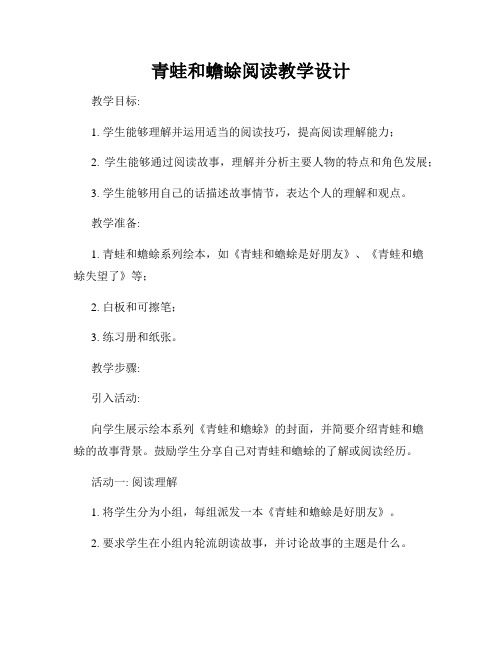 青蛙和蟾蜍阅读教学设计

教学目标:

1. 学生能够理解并运用适当的阅读技巧，提高阅读理解能力；

2. 学生能够通过阅读故事，理解并分析主要人物的特点和角色发展；

3. 学生能够用自己的话描述故事情节，表达个人的理解和观点。

教学准备:

1. 青蛙和蟾蜍系列绘本，如《青蛙和蟾蜍是好朋友》、《青蛙和蟾蜍失望了》等；

2. 白板和可擦笔；

3. 练习册和纸张。

教学步骤:

引入活动:

向学生展示绘本系列《青蛙和蟾蜍》的封面，并简要介绍青蛙和蟾蜍的故事背景。鼓励学生分享自己对青蛙和蟾蜍的了解或阅读经历。

活动一: 阅读理解

1. 将学生分为小组，每组派发一本《青蛙和蟾蜍是好朋友》。

2. 要求学生在小组内轮流朗读故事，并讨论故事的主题是什么。